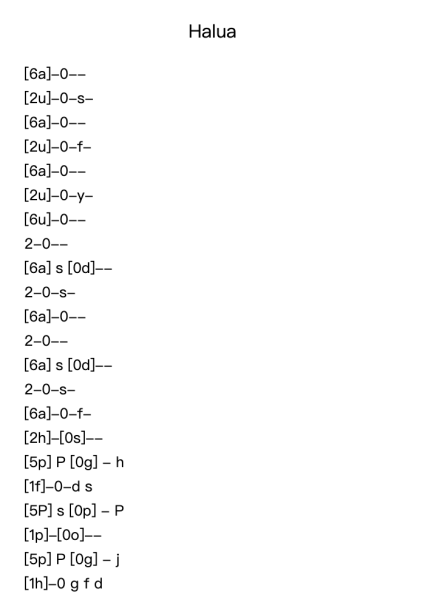 Halua

[6a]–0––
[2u]–0–s–
[6a]–0––
[2u]–0–f–
[6a]–0––
[2u]–0–y–
[6u]–0––
2–0––
[6a] s [0d]––
2–0–s–
[6a]–0––
2–0––
[6a] s [0d]––
2–0–s–
[6a]–0–f–
[2h]–[0s]––
[5p] P [0g] – h
[1f]–0–d s
[5P] s [0p] – P
[1p]–[0o]––
[5p] P [0g] – j
[1h]–0 g f d